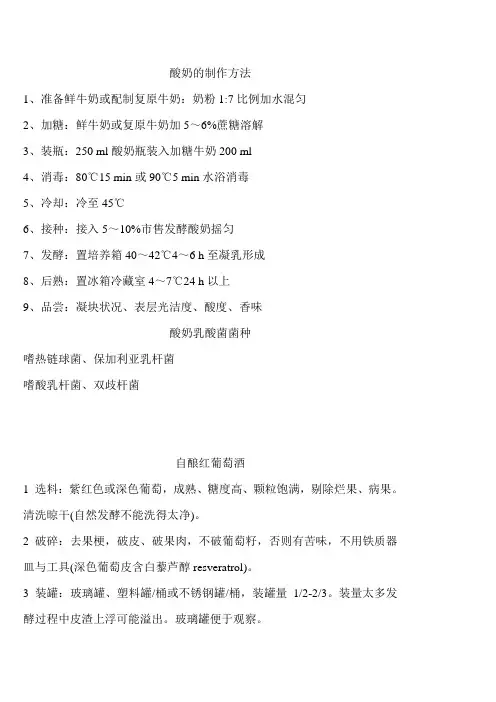 酸奶的制作方法

1、准备鲜牛奶或配制复原牛奶：奶粉 1:7 比例加水混匀

2、加糖：鲜牛奶或复原牛奶加 5～6%蔗糖溶解

3、装瓶：250 ml 酸奶瓶装入加糖牛奶 200 ml

4、消毒：80℃15 min 或 90℃5 min 水浴消毒

5、冷却：冷至 45℃

6、接种：接入 5～10%市售发酵酸奶摇匀

7、发酵：置培养箱 40～42℃4～6 h 至凝乳形成

8、后熟：置冰箱冷藏室 4～7℃24 h 以上

9、品尝：凝块状况、表层光洁度、酸度、香味

酸奶乳酸菌菌种

嗜热链球菌、保加利亚乳杆菌

嗜酸乳杆菌、双歧杆菌

自酿红葡萄酒

1 选料：紫红色或深色葡萄，成熟、糖度高、颗粒饱满，剔除烂果、病果。清洗晾干(自然发酵不能洗得太净)。

2 破碎：去果梗，破皮、破果肉，不破葡萄籽，否则有苦味，不用铁质器皿与工具(深色葡萄皮含白藜芦醇 resveratrol)。

3 装罐：玻璃罐、塑料罐/桶或不锈钢罐/桶，装罐量 1/2-2/3。装量太多发酵过程中皮渣上浮可能溢出。玻璃罐便于观察。